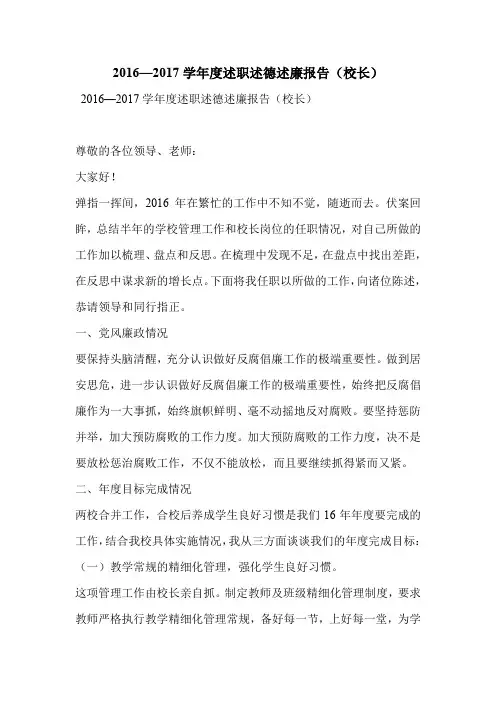 2016—2017 学年度述职述德述廉报告（校长）

2016—2017 学年度述职述德述廉报告（校长）

尊敬的各位领导、老师：

大家好！

弹指一挥间，2016 年在繁忙的工作中不知不觉，随逝而去。伏案回眸，总结半年的学校管理工作和校长岗位的任职情况，对自己所做的工作加以梳理、盘点和反思。在梳理中发现不足，在盘点中找出差距，在反思中谋求新的增长点。下面将我任职以所做的工作，向诸位陈述，恭请领导和同行指正。

一、党风廉政情况

要保持头脑清醒，充分认识做好反腐倡廉工作的极端重要性。做到居安思危，进一步认识做好反腐倡廉工作的极端重要性，始终把反腐倡廉作为一大事抓，始终旗帜鲜明、毫不动摇地反对腐败。要坚持惩防并举，加大预防腐败的工作力度。加大预防腐败的工作力度，决不是要放松惩治腐败工作，不仅不能放松，而且要继续抓得紧而又紧。

二、年度目标完成情况

两校合并工作，合校后养成学生良好习惯是我们 16 年年度要完成的工作，结合我校具体实施情况，我从三方面谈谈我们的年度完成目标：

（一）教学常规的精细化管理，强化学生良好习惯。

这项管理工作由校长亲自抓。制定教师及班级精细化管理制度，要求教师严格执行教学精细化管理常规，备好每一节，上好每一堂，为学